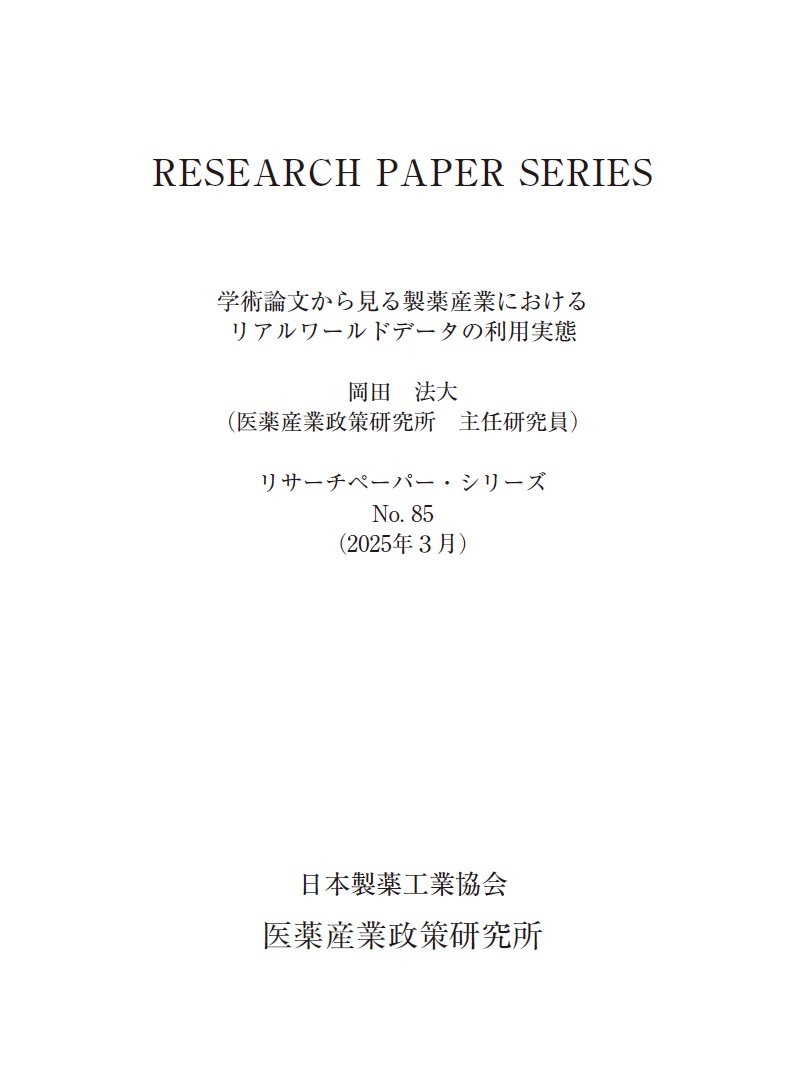 RESEARCH PAPER SERIES

学術論文から見る製薬産業における
リアルワールドデータの利用実態

岡田　法大
（医薬産業政策研究所　主任研究員）

リサーチペーパー・シリーズ
No. 85
（2025年３月）

日本製薬工業協会
医薬産業政策研究所